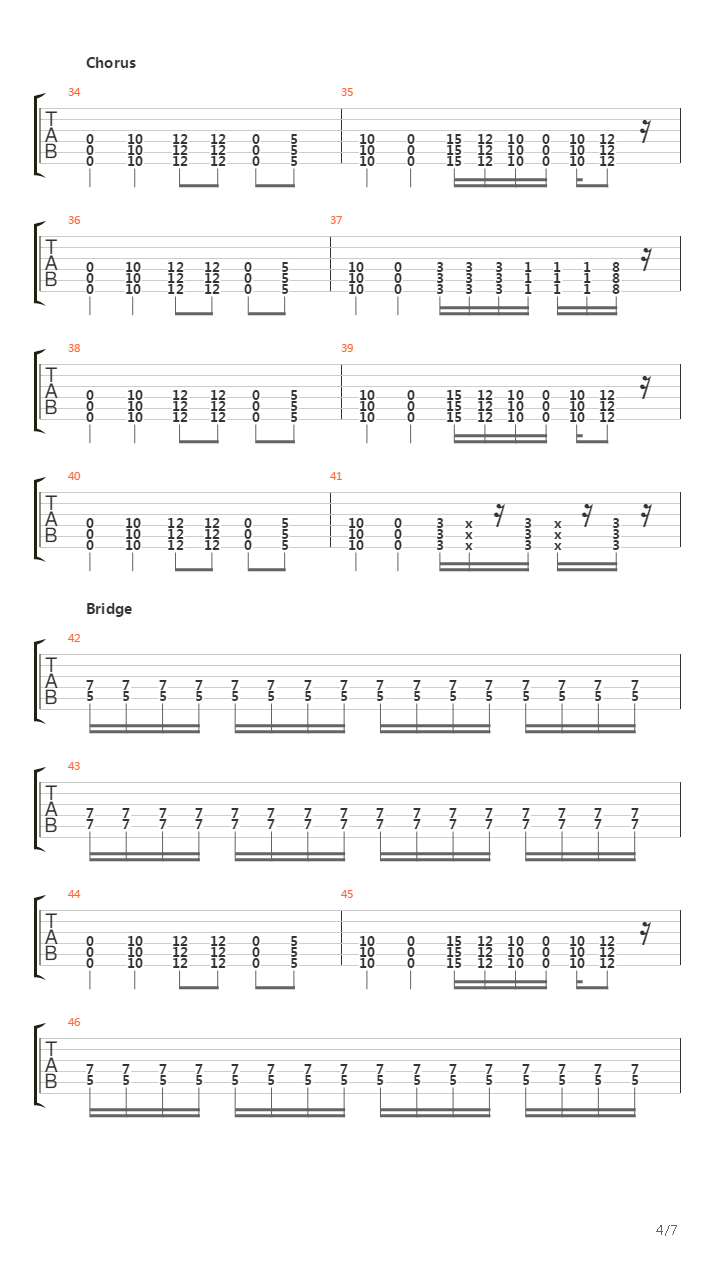 Chorus

34
T
A
B
0 10 12 12 0 5
0 10 12 12 0 5
0 10 12 12 0 5

35
10 0 15 12 10 0 10 12
10 0 15 12 10 0 10 12
10 0 15 12 10 0 10 12

36
T
A
B
0 10 12 12 0 5
0 10 12 12 0 5
0 10 12 12 0 5

37
10 0 3 3 3 1 1 1 8
10 0 3 3 3 1 1 1 8
10 0 3 3 3 1 1 1 8

38
T
A
B
0 10 12 12 0 5
0 10 12 12 0 5
0 10 12 12 0 5

39
10 0 15 12 10 0 10 12
10 0 15 12 10 0 10 12
10 0 15 12 10 0 10 12

40
T
A
B
0 10 12 12 0 5
0 10 12 12 0 5
0 10 12 12 0 5

41
10 0 3 x 3 x 3
10 0 3 x 3 x 3
10 0 3 x 3 x 3

Bridge

42
T
A
B
7 7 7 7 7 7 7 7 7 7 7 7 7 7 7 7
5 5 5 5 5 5 5 5 5 5 5 5 5 5 5 5

43
T
A
B
7 7 7 7 7 7 7 7 7 7 7 7 7 7 7 7
7 7 7 7 7 7 7 7 7 7 7 7 7 7 7 7

44
T
A
B
0 10 12 12 0 5
0 10 12 12 0 5
0 10 12 12 0 5

45
10 0 15 12 10 0 10 12
10 0 15 12 10 0 10 12
10 0 15 12 10 0 10 12

46
T
A
B
7 7 7 7 7 7 7 7 7 7 7 7 7 7 7 7
5 5 5 5 5 5 5 5 5 5 5 5 5 5 5 5

4/7